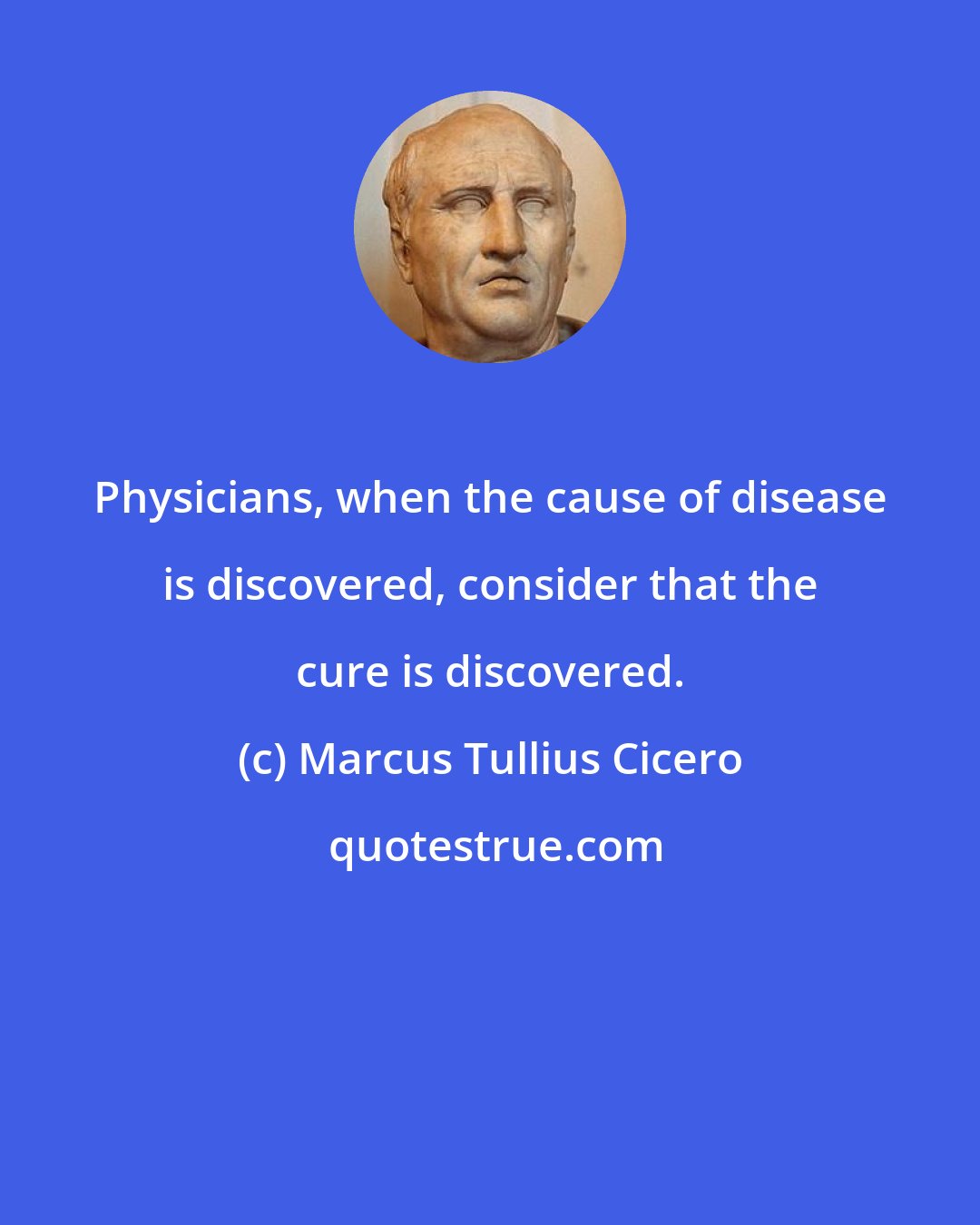 Physicians, when the cause of disease is discovered, consider that the cure is discovered.

(c) Marcus Tullius Cicero

quotestrue.com